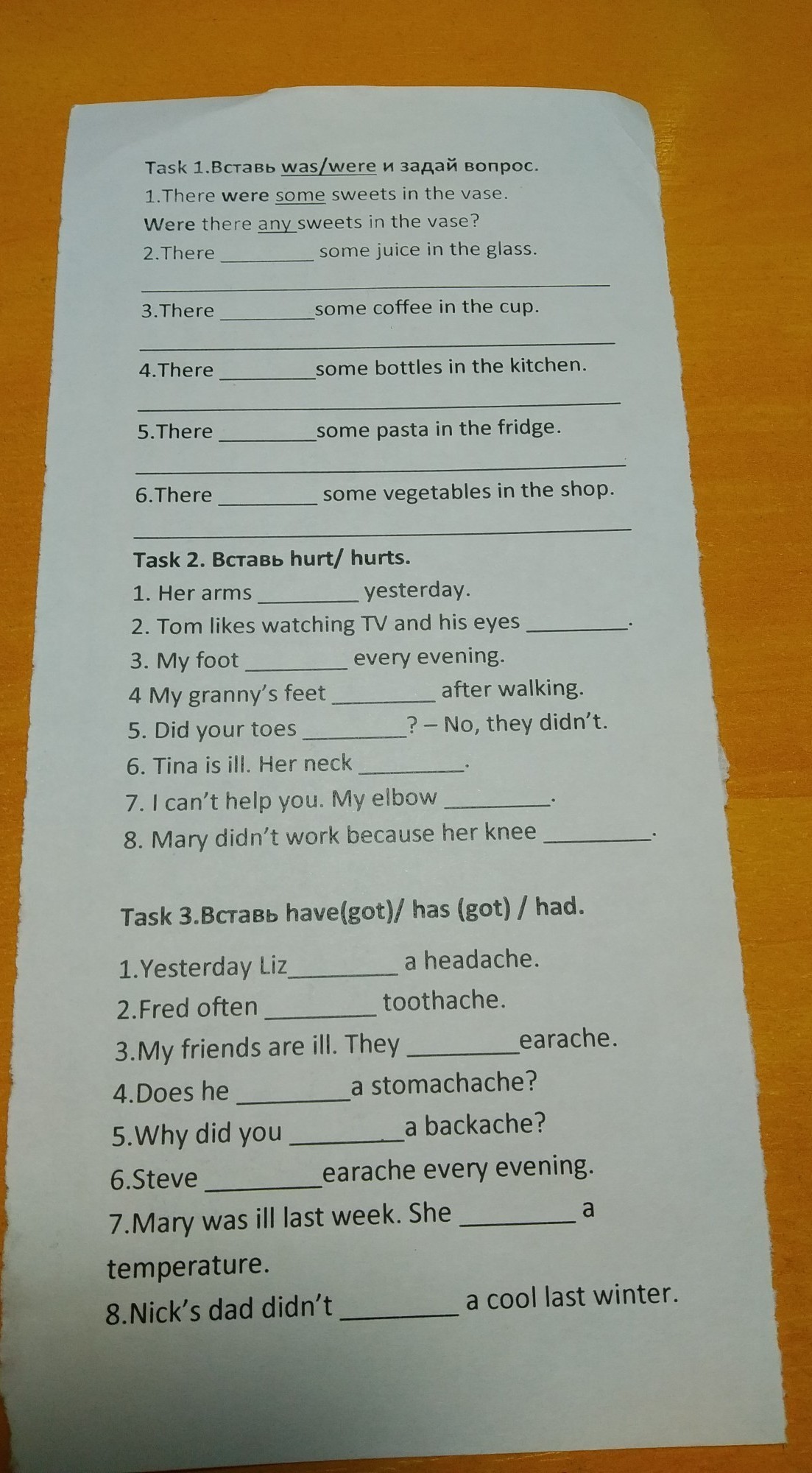 Task 1.Вставь was/were и задай вопрос.
1.There were some sweets in the vase.
Were there any sweets in the vase?
2.There _________ some juice in the glass.
_______________________________________
3.There _________some coffee in the cup.
_______________________________________
4.There _________some bottles in the kitchen.
_______________________________________
5.There _________some pasta in the fridge.
_______________________________________
6.There _________ some vegetables in the shop.
_______________________________________

Task 2. Вставь hurt/ hurts.
1. Her arms _________ yesterday.
2. Tom likes watching TV and his eyes _________.
3. My foot _________ every evening.
4 My granny's feet _________ after walking.
5. Did your toes _________? – No, they didn't.
6. Tina is ill. Her neck _________.
7. I can't help you. My elbow _________.
8. Mary didn't work because her knee _________.

Task 3.Вставь have(got)/ has (got) / had.
1.Yesterday Liz_________ a headache.
2.Fred often _________ toothache.
3.My friends are ill. They _________earache.
4.Does he _________a stomachache?
5.Why did you _________a backache?
6.Steve _________earache every evening.
7.Mary was ill last week. She _________ a temperature.
8.Nick's dad didn't _________ a cool last winter.